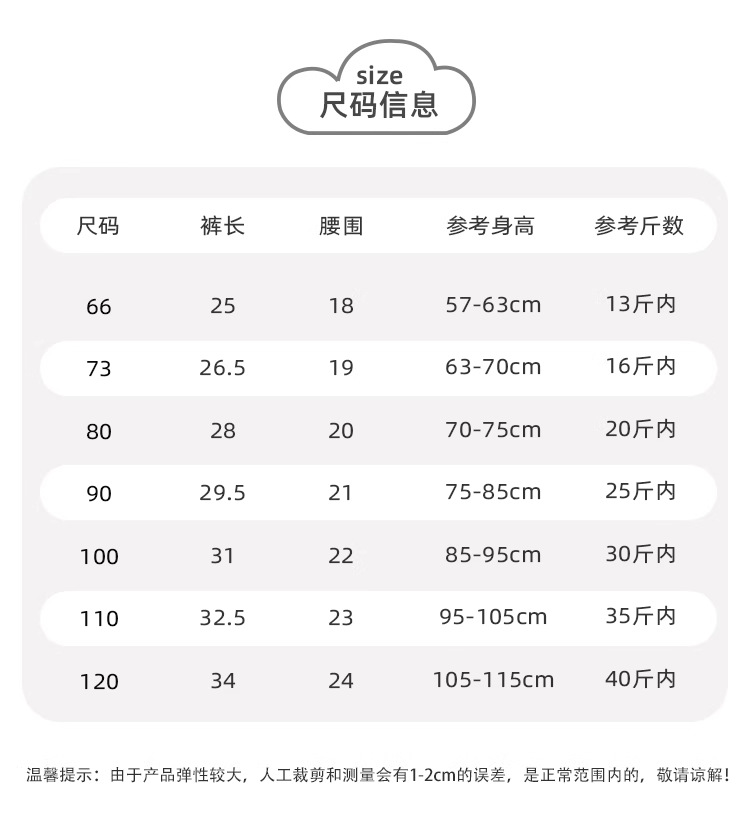 size
尺码信息

| 尺码 | 裤长 | 腰围 | 参考身高 | 参考斤数 |
|---|---|---|---|---|
| 66 | 25 | 18 | 57-63cm | 13斤内 |
| 73 | 26.5 | 19 | 63-70cm | 16斤内 |
| 80 | 28 | 20 | 70-75cm | 20斤内 |
| 90 | 29.5 | 21 | 75-85cm | 25斤内 |
| 100 | 31 | 22 | 85-95cm | 30斤内 |
| 110 | 32.5 | 23 | 95-105cm | 35斤内 |
| 120 | 34 | 24 | 105-115cm | 40斤内 |

温馨提示：由于产品弹性较大，人工裁剪和测量会有1-2cm的误差，是正常范围内的，敬请谅解！